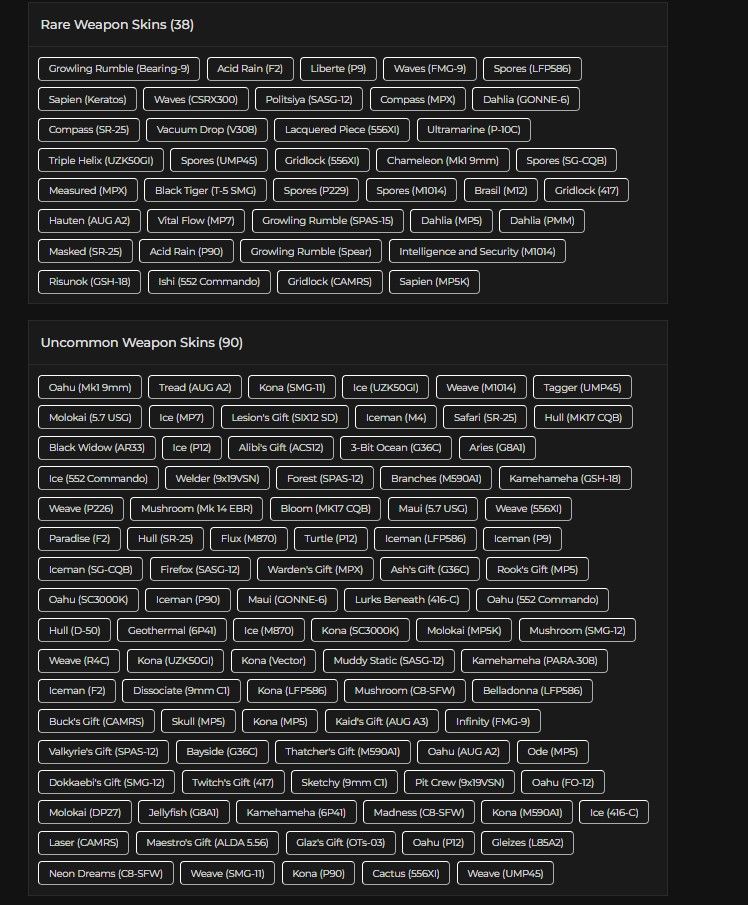 Rare Weapon Skins (38)

Growling Rumble (Bearing-9) Acid Rain (F2) Liberte (P9) Waves (FMG-9) Spores (LFP586) Sapien (Keratos) Waves (CSRX300) Politsiya (SASG-12) Compass (MPX) Dahlia (GONNE-6) Compass (SR-25) Vacuum Drop (V308) Lacquered Piece (556XI) Ultramarine (P-10C) Triple Helix (UZK50GI) Spores (UMP45) Gridlock (556XI) Chameleon (Mk1 9mm) Spores (SG-CQB) Measured (MPX) Black Tiger (T-5 SMG) Spores (P229) Spores (M1014) Brasil (M12) Gridlock (417) Hauten (AUG A2) Vital Flow (MP7) Growling Rumble (SPAS-15) Dahlia (MP5) Dahlia (PMM) Masked (SR-25) Acid Rain (P90) Growling Rumble (Spear) Intelligence and Security (M1014) Risunok (GSH-18) Ishi (552 Commando) Gridlock (CAMRS) Sapien (MP5K)

Uncommon Weapon Skins (90)

Oahu (Mk1 9mm) Tread (AUG A2) Kona (SMG-11) Ice (UZK50GI) Weave (M1014) Tagger (UMP45) Molokai (5.7 USG) Ice (MP7) Lesion's Gift (SIX12 SD) Iceman (M4) Safari (SR-25) Hull (MK17 CQB) Black Widow (AR33) Ice (P12) Alibi's Gift (ACS12) 3-Bit Ocean (G36C) Aries (G8A1) Ice (552 Commando) Welder (9x19VSN) Forest (SPAS-12) Branches (M590A1) Kamehameha (GSH-18) Weave (P226) Mushroom (Mk 14 EBR) Bloom (MK17 CQB) Maui (5.7 USG) Weave (556XI) Paradise (F2) Hull (SR-25) Flux (M870) Turtle (P12) Iceman (LFP586) Iceman (P9) Iceman (SG-CQB) Firefox (SASG-12) Warden's Gift (MPX) Ash's Gift (G36C) Rook's Gift (MP5) Oahu (SC3000K) Iceman (P90) Maui (GONNE-6) Lurks Beneath (416-C) Oahu (552 Commando) Hull (D-50) Geothermal (6P41) Ice (M870) Kona (SC3000K) Molokai (MP5K) Mushroom (SMG-12) Weave (R4C) Kona (UZK50GI) Kona (Vector) Muddy Static (SASG-12) Kamehameha (PARA-308) Iceman (F2) Dissociate (9mm C1) Kona (LFP586) Mushroom (C8-SFW) Belladonna (LFP586) Buck's Gift (CAMRS) Skull (MP5) Kona (MP5) Kaid's Gift (AUG A3) Infinity (FMG-9) Valkyrie's Gift (SPAS-12) Bayside (G36C) Thatcher's Gift (M590A1) Oahu (AUG A2) Ode (MP5) Dokkaebi's Gift (SMG-12) Twitch's Gift (417) Sketchy (9mm C1) Pit Crew (9x19VSN) Oahu (FO-12) Molokai (DP27) Jellyfish (G8A1) Kamehameha (6P41) Madness (C8-SFW) Kona (M590A1) Ice (416-C) Laser (CAMRS) Maestro's Gift (ALDA 5.56) Glaz's Gift (OTs-03) Oahu (P12) Gleizes (L85A2) Neon Dreams (C8-SFW) Weave (SMG-11) Kona (P90) Cactus (556XI) Weave (UMP45)